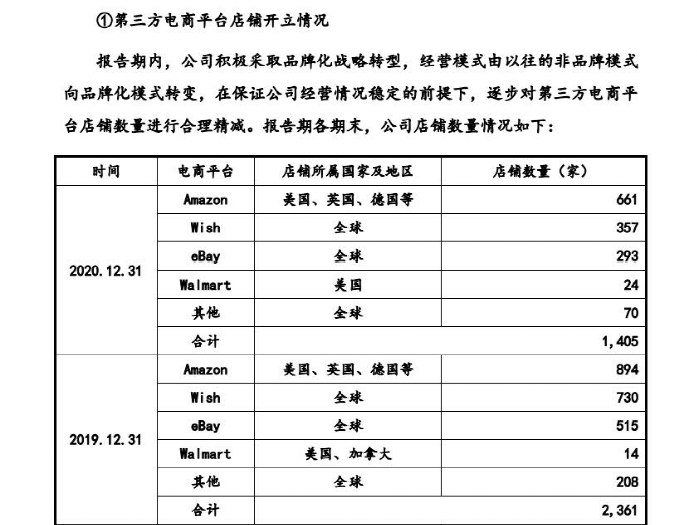 ①第三方电商平台店铺开立情况

报告期内，公司积极采取品牌化战略转型，经营模式由以往的非品牌模式向品牌化模式转变，在保证公司经营情况稳定的前提下，逐步对第三方电商平台店铺数量进行合理精减。报告期各期末，公司店铺数量情况如下：

| 时间 | 电商平台 | 店铺所属国家及地区 | 店铺数量（家） |
|---|---|---|---|
| 2020.12.31 | Amazon | 美国、英国、德国等 | 661 |
| | Wish | 全球 | 357 |
| | eBay | 全球 | 293 |
| | Walmart | 美国 | 24 |
| | 其他 | 全球 | 70 |
| | 合计 | | 1,405 |
| 2019.12.31 | Amazon | 美国、英国、德国等 | 894 |
| | Wish | 全球 | 730 |
| | eBay | 全球 | 515 |
| | Walmart | 美国、加拿大 | 14 |
| | 其他 | 全球 | 208 |
| | 合计 | | 2,361 |